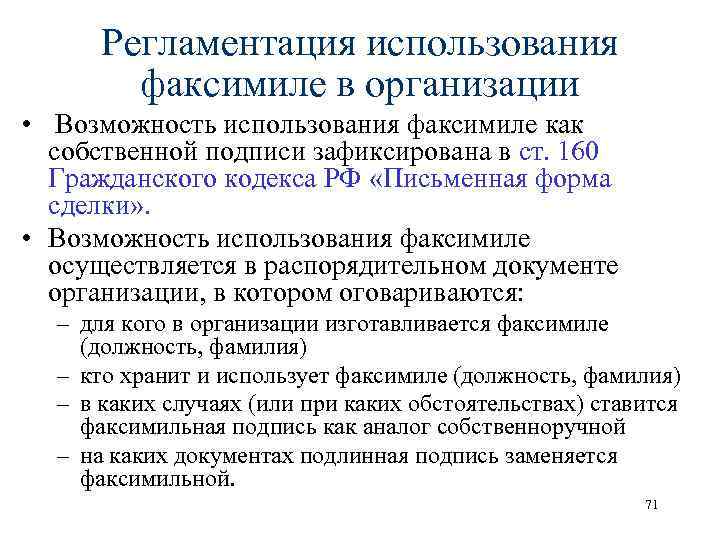 Регламентация использования факсимиле в организации

• Возможность использования факсимиле как собственной подписи зафиксирована в ст. 160 Гражданского кодекса РФ «Письменная форма сделки».

• Возможность использования факсимиле осуществляется в распорядительном документе организации, в котором оговариваются:

– для кого в организации изготавливается факсимиле (должность, фамилия)

– кто хранит и использует факсимиле (должность, фамилия)

– в каких случаях (или при каких обстоятельствах) ставится факсимильная подпись как аналог собственноручной

– на каких документах подлинная подпись заменяется факсимильной.

71